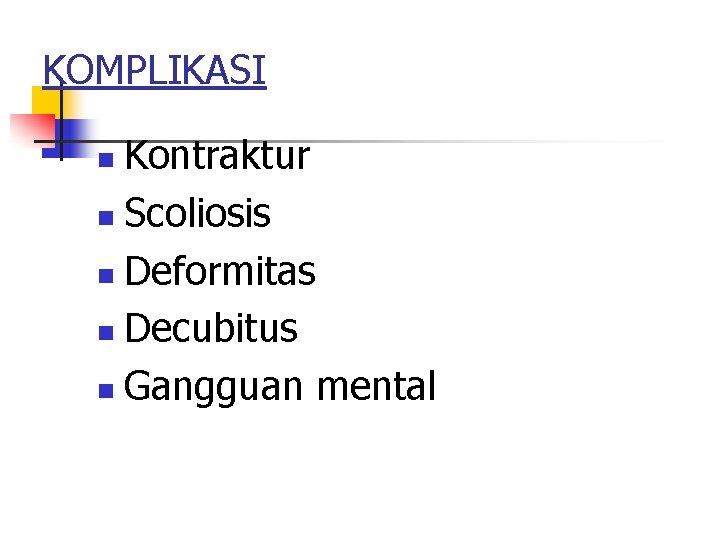 KOMPLIKASI

• Kontraktur
• Scoliosis
• Deformitas
• Decubitus
• Gangguan mental